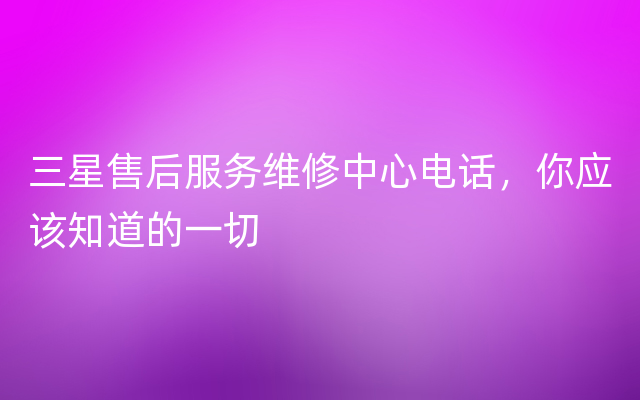 三星售后服务维修中心电话，你应该知道的一切